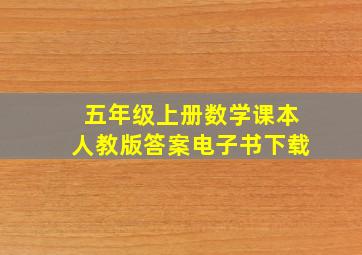 五年级上册数学课本
人教版答案电子书下载